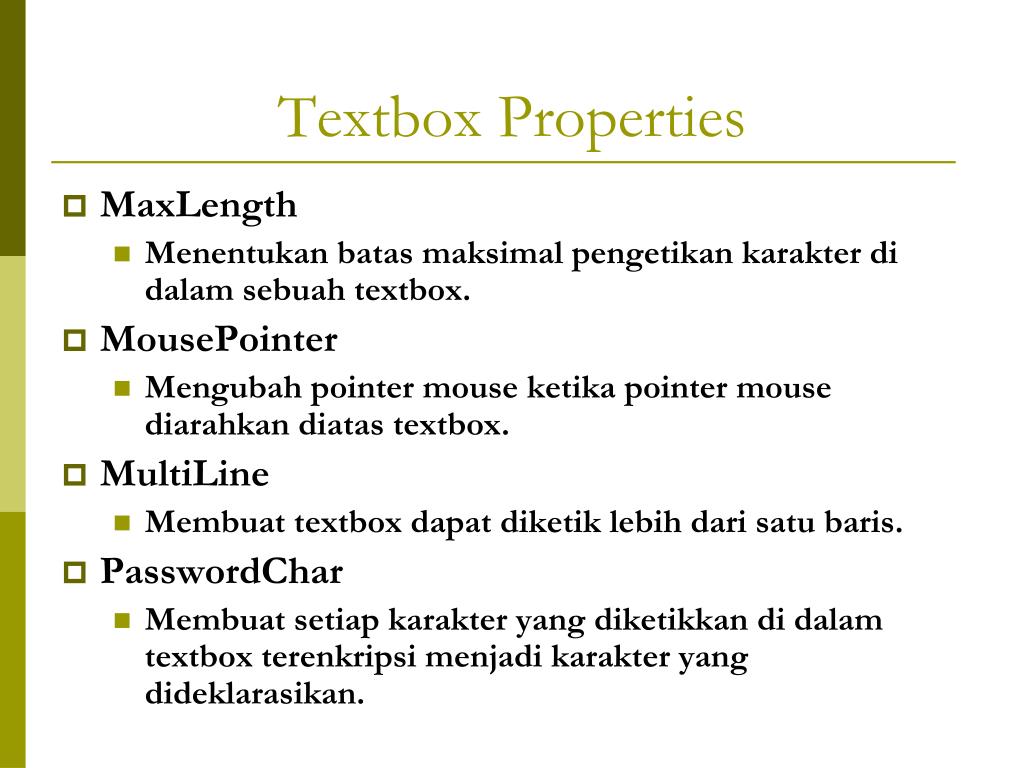 Textbox Properties

MaxLength

Menentukan batas maksimal pengetikan karakter di dalam sebuah textbox.

MousePointer

Mengubah pointer mouse ketika pointer mouse diarahkan diatas textbox.

MultiLine

Membuat textbox dapat diketik lebih dari satu baris.

PasswordChar

Membuat setiap karakter yang diketikkan di dalam textbox terenkripsi menjadi karakter yang dideklarasikan.